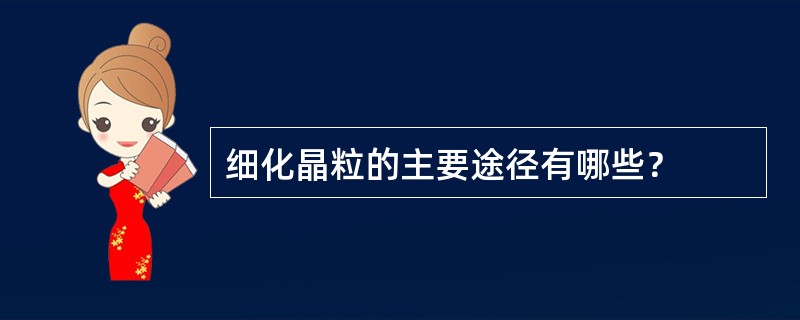 细化晶粒的主要途径有哪些？